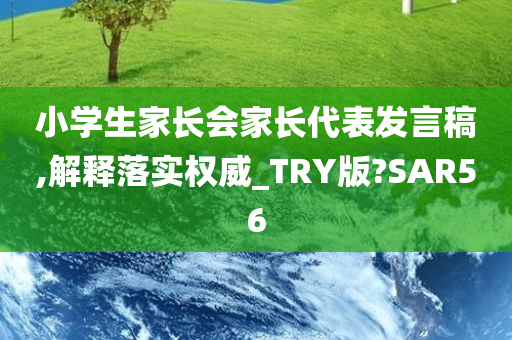 小学生家长会家长代表发言稿,解释落实权威_TRY版?SAR56